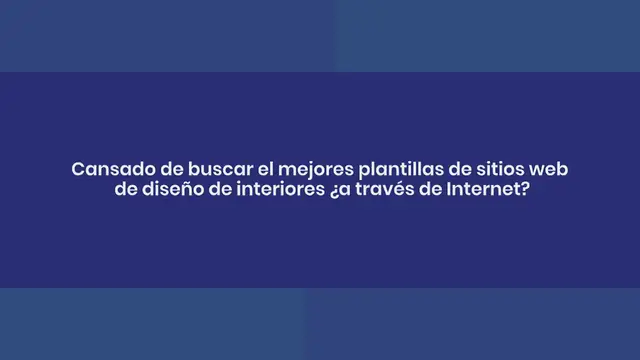 Cansado de buscar el mejores plantillas de sitios web de diseño de interiores ¿a través de Internet?